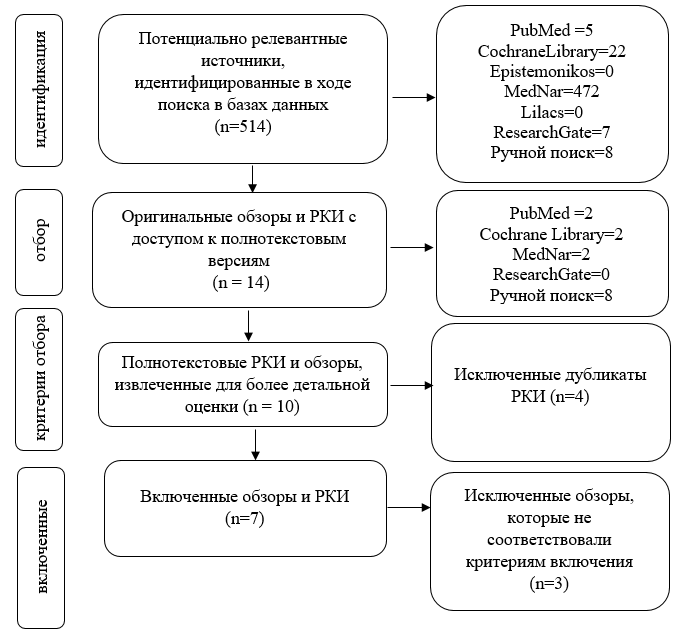 идентификация

Потенциально релевантные источники, идентифицированные в ходе поиска в базах данных (n=514)

PubMed =5
CochraneLibrary=22
Epistemonikos=0
MedNar=472
Lilacs=0
ResearchGate=7
Ручной поиск=8

отбор

Оригинальные обзоры и РКИ с доступом к полнотекстовым версиям (n = 14)

PubMed =2
Cochrane Library=2
MedNar=2
ResearchGate=0
Ручной поиск=8

критерии отбора

Полнотекстовые РКИ и обзоры, извлеченные для более детальной оценки (n = 10)

Исключенные дубликаты РКИ (n=4)

включенные

Включенные обзоры и РКИ (n=7)

Исключенные обзоры, которые не соответствовали критериям включения (n=3)